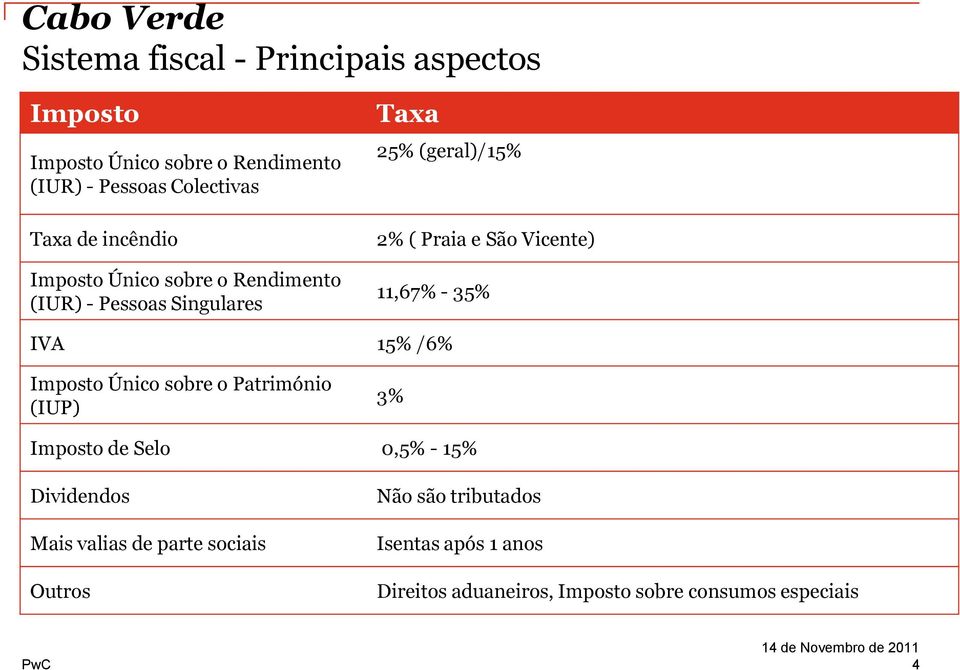 Cabo Verde
Sistema fiscal - Principais aspectos

| Imposto | Taxa |
|---|---|
| Imposto Único sobre o Rendimento (IUR) - Pessoas Colectivas | 25% (geral)/15% |
| Taxa de incêndio | 2% ( Praia e São Vicente) |
| Imposto Único sobre o Rendimento (IUR) - Pessoas Singulares | 11,67% - 35% |
| IVA | 15% /6% |
| Imposto Único sobre o Património (IUP) | 3% |
| Imposto de Selo | 0,5% - 15% |
| Dividendos | Não são tributados |
| Mais valias de parte sociais | Isentas após 1 anos |
| Outros | Direitos aduaneiros, Imposto sobre consumos especiais |

PwC
14 de Novembro de 2011
4